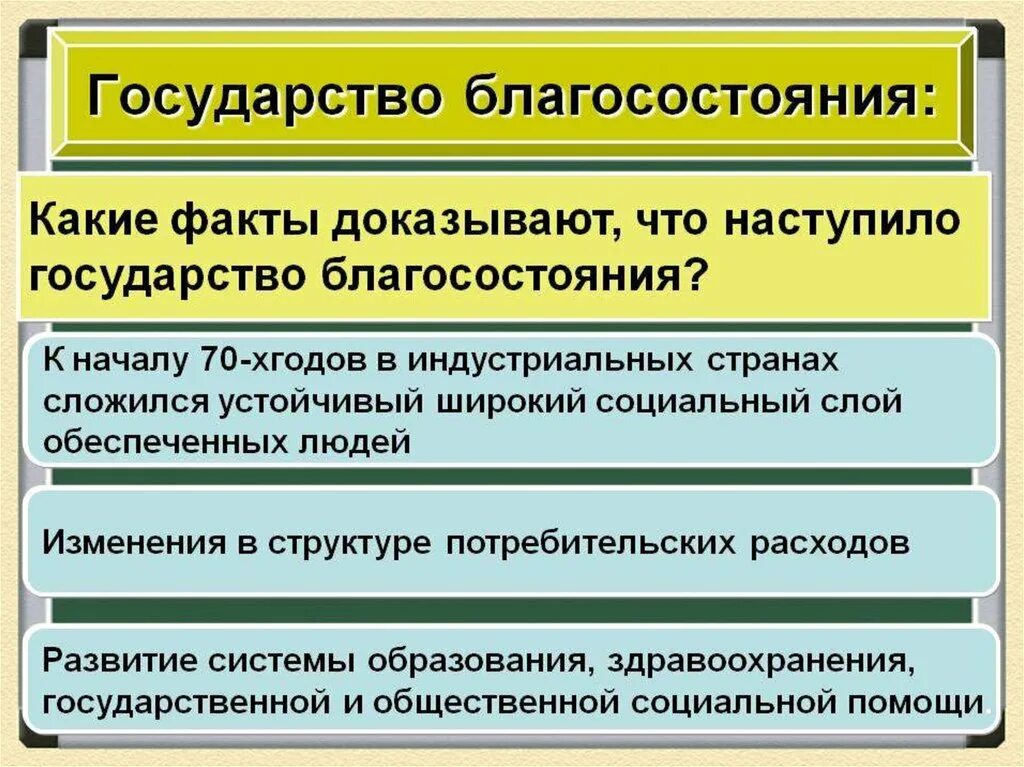 Государство благосостояния:

Какие факты доказывают, что наступило государство благосостояния?

К началу 70-хгодов в индустриальных странах сложился устойчивый широкий социальный слой обеспеченных людей

Изменения в структуре потребительских расходов

Развитие системы образования, здравоохранения, государственной и общественной социальной помощи